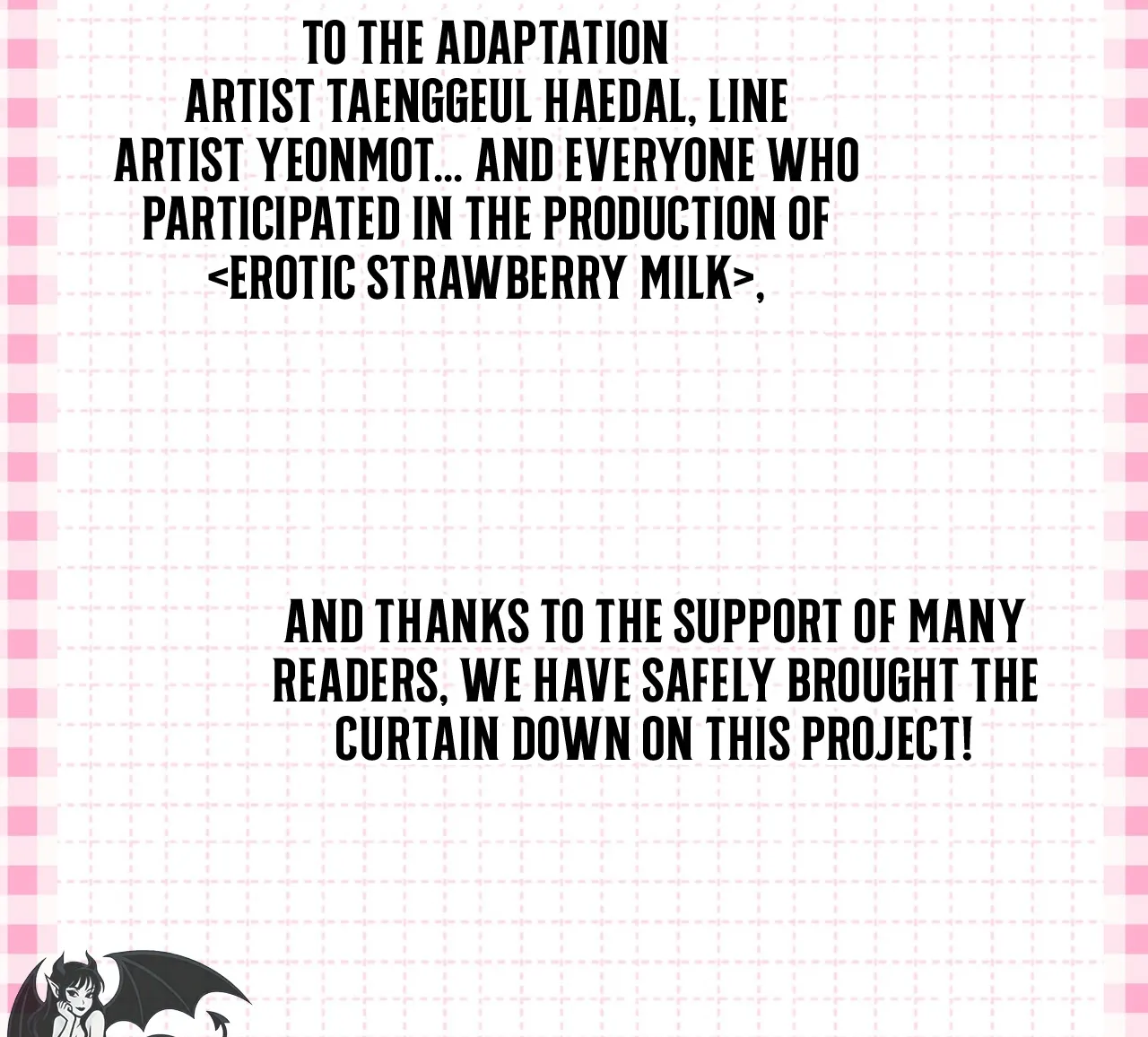 TO THE ADAPTATION ARTIST TAENGGEUL HAEDAL, LINE ARTIST YEONMOT... AND EVERYONE WHO PARTICIPATED IN THE PRODUCTION OF <EROTIC STRAWBERRY MILK>,

AND THANKS TO THE SUPPORT OF MANY READERS, WE HAVE SAFELY BROUGHT THE CURTAIN DOWN ON THIS PROJECT!